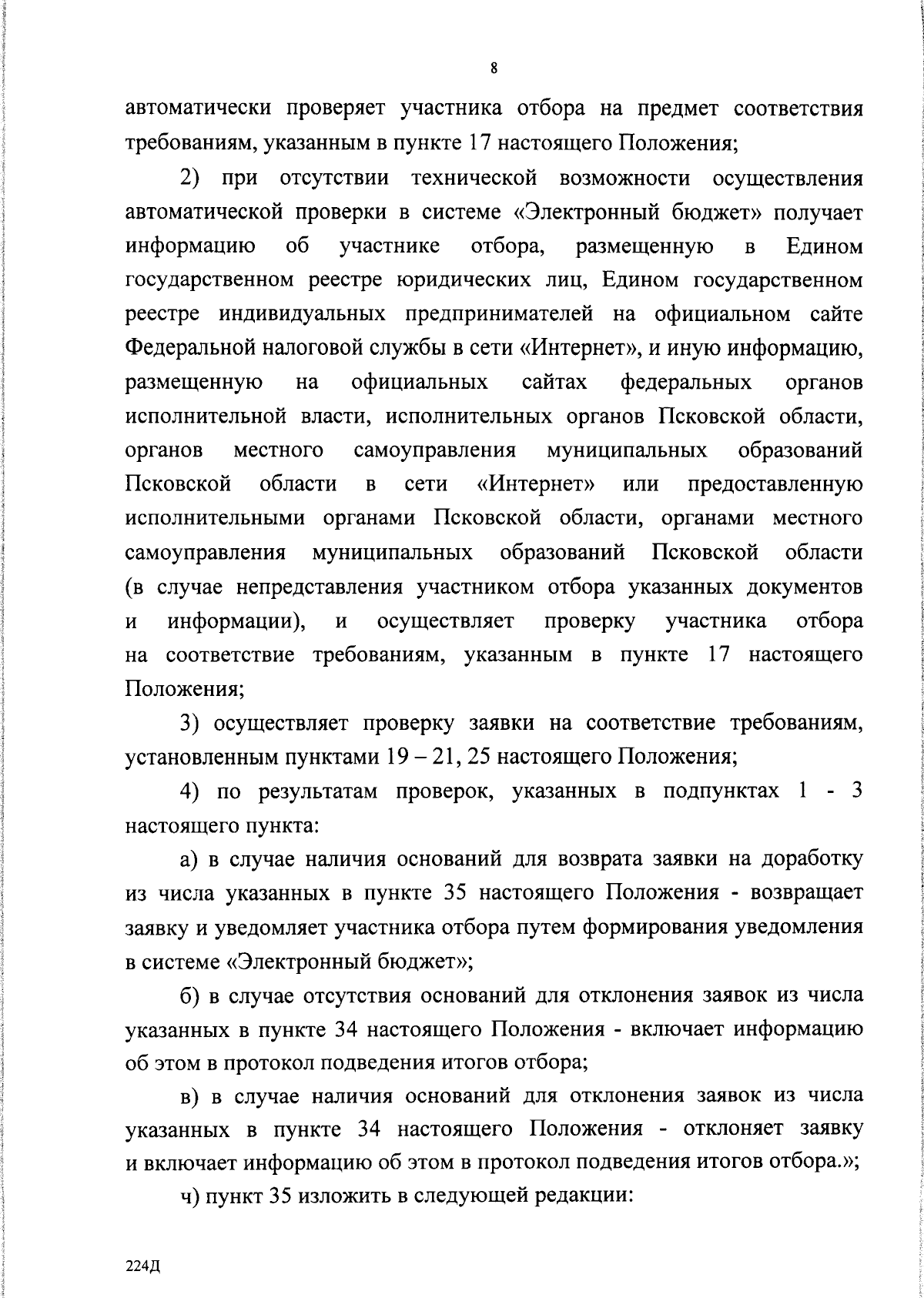 8

автоматически проверяет участника отбора на предмет соответствия требованиям, указанным в пункте 17 настоящего Положения;

2) при отсутствии технической возможности осуществления автоматической проверки в системе «Электронный бюджет» получает информацию об участнике отбора, размещенную в Едином государственном реестре юридических лиц, Едином государственном реестре индивидуальных предпринимателей на официальном сайте Федеральной налоговой службы в сети «Интернет», и иную информацию, размещенную на официальных сайтах федеральных органов исполнительной власти, исполнительных органов Псковской области, органов местного самоуправления муниципальных образований Псковской области в сети «Интернет» или предоставленную исполнительными органами Псковской области, органами местного самоуправления муниципальных образований Псковской области (в случае непредставления участником отбора указанных документов и информации), и осуществляет проверку участника отбора на соответствие требованиям, указанным в пункте 17 настоящего Положения;

3) осуществляет проверку заявки на соответствие требованиям, установленным пунктами 19 – 21, 25 настоящего Положения;

4) по результатам проверок, указанных в подпунктах 1 - 3 настоящего пункта:

а) в случае наличия оснований для возврата заявки на доработку из числа указанных в пункте 35 настоящего Положения - возвращает заявку и уведомляет участника отбора путем формирования уведомления в системе «Электронный бюджет»;

б) в случае отсутствия оснований для отклонения заявок из числа указанных в пункте 34 настоящего Положения - включает информацию об этом в протокол подведения итогов отбора;

в) в случае наличия оснований для отклонения заявок из числа указанных в пункте 34 настоящего Положения - отклоняет заявку и включает информацию об этом в протокол подведения итогов отбора.»;

ч) пункт 35 изложить в следующей редакции:

224Д